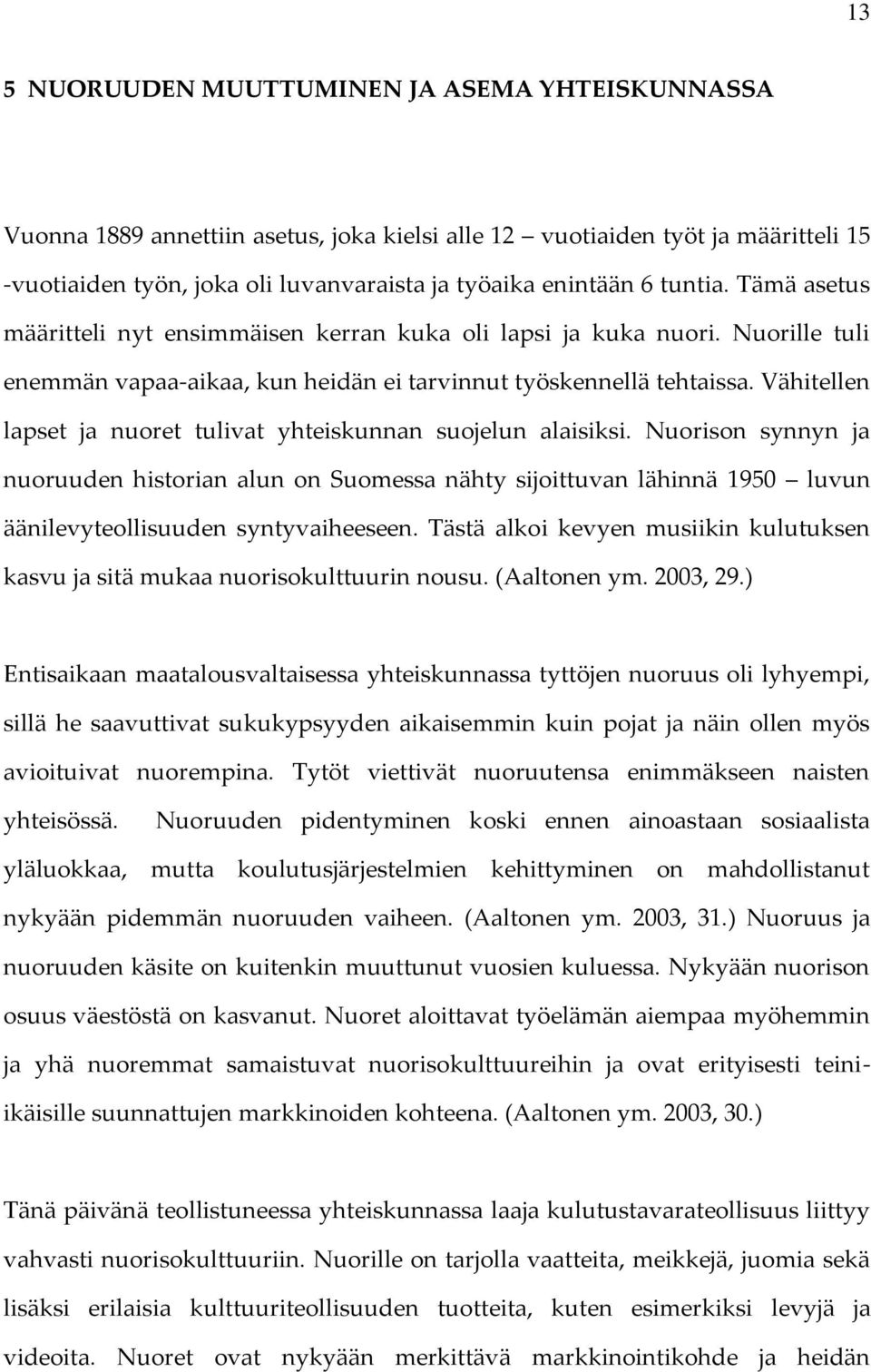 13

5 NUORUUDEN MUUTTUMINEN JA ASEMA YHTEISKUNNASSA

Vuonna 1889 annettiin asetus, joka kielsi alle 12 – vuotiaiden työt ja määritteli 15 -vuotiaiden työn, joka oli luvanvaraista ja työaika enintään 6 tuntia. Tämä asetus määritteli nyt ensimmäisen kerran kuka oli lapsi ja kuka nuori. Nuorille tuli enemmän vapaa-aikaa, kun heidän ei tarvinnut työskennellä tehtaissa. Vähitellen lapset ja nuoret tulivat yhteiskunnan suojelun alaisiksi. Nuorison synnyn ja nuoruuden historian alun on Suomessa nähty sijoittuvan lähinnä 1950 – luvun äänilevyteollisuuden syntyvaiheeseen. Tästä alkoi kevyen musiikin kulutuksen kasvu ja sitä mukaa nuorisokulttuurin nousu. (Aaltonen ym. 2003, 29.)

Entisaikaan maatalousvaltaisessa yhteiskunnassa tyttöjen nuoruus oli lyhyempi, sillä he saavuttivat sukukypsyyden aikaisemmin kuin pojat ja näin ollen myös avioituivat nuorempina. Tytöt viettivät nuoruutensa enimmäkseen naisten yhteisössä. Nuoruuden pidentyminen koski ennen ainoastaan sosiaalista yläluokkaa, mutta koulutusjärjestelmien kehittyminen on mahdollistanut nykyään pidemmän nuoruuden vaiheen. (Aaltonen ym. 2003, 31.) Nuoruus ja nuoruuden käsite on kuitenkin muuttunut vuosien kuluessa. Nykyään nuorison osuus väestöstä on kasvanut. Nuoret aloittavat työelämän aiempaa myöhemmin ja yhä nuoremmat samaistuvat nuorisokulttuureihin ja ovat erityisesti teini-ikäisille suunnattujen markkinoiden kohteena. (Aaltonen ym. 2003, 30.)

Tänä päivänä teollistuneessa yhteiskunnassa laaja kulutustavarateollisuus liittyy vahvasti nuorisokulttuuriin. Nuorille on tarjolla vaatteita, meikkejä, juomia sekä lisäksi erilaisia kulttuuriteollisuuden tuotteita, kuten esimerkiksi levyjä ja videoita. Nuoret ovat nykyään merkittävä markkinointikohde ja heidän